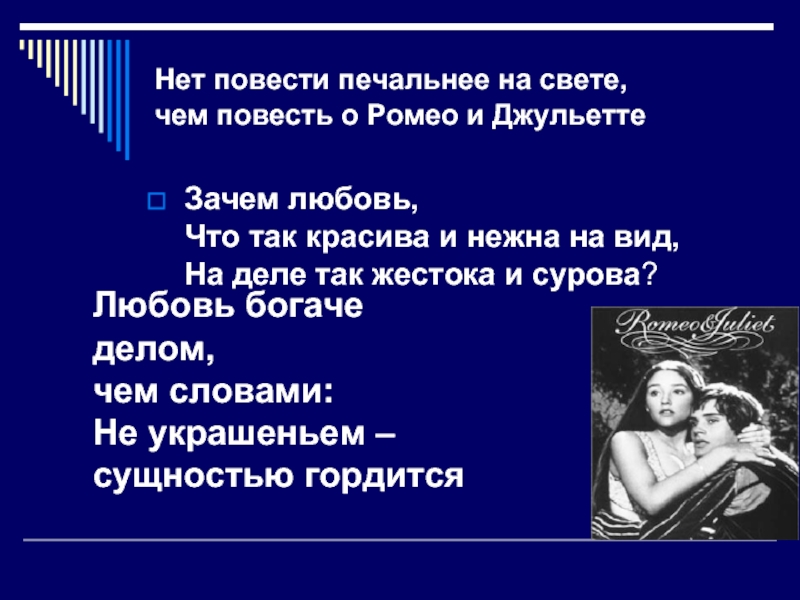 Нет повести печальнее на свете, чем повесть о Ромео и Джульетте

Зачем любовь,
Что так красива и нежна на вид,
На деле так жестока и сурова?

Любовь богаче делом, чем словами:
Не украшеньем – сущностью гордится

Romeo&Juliet